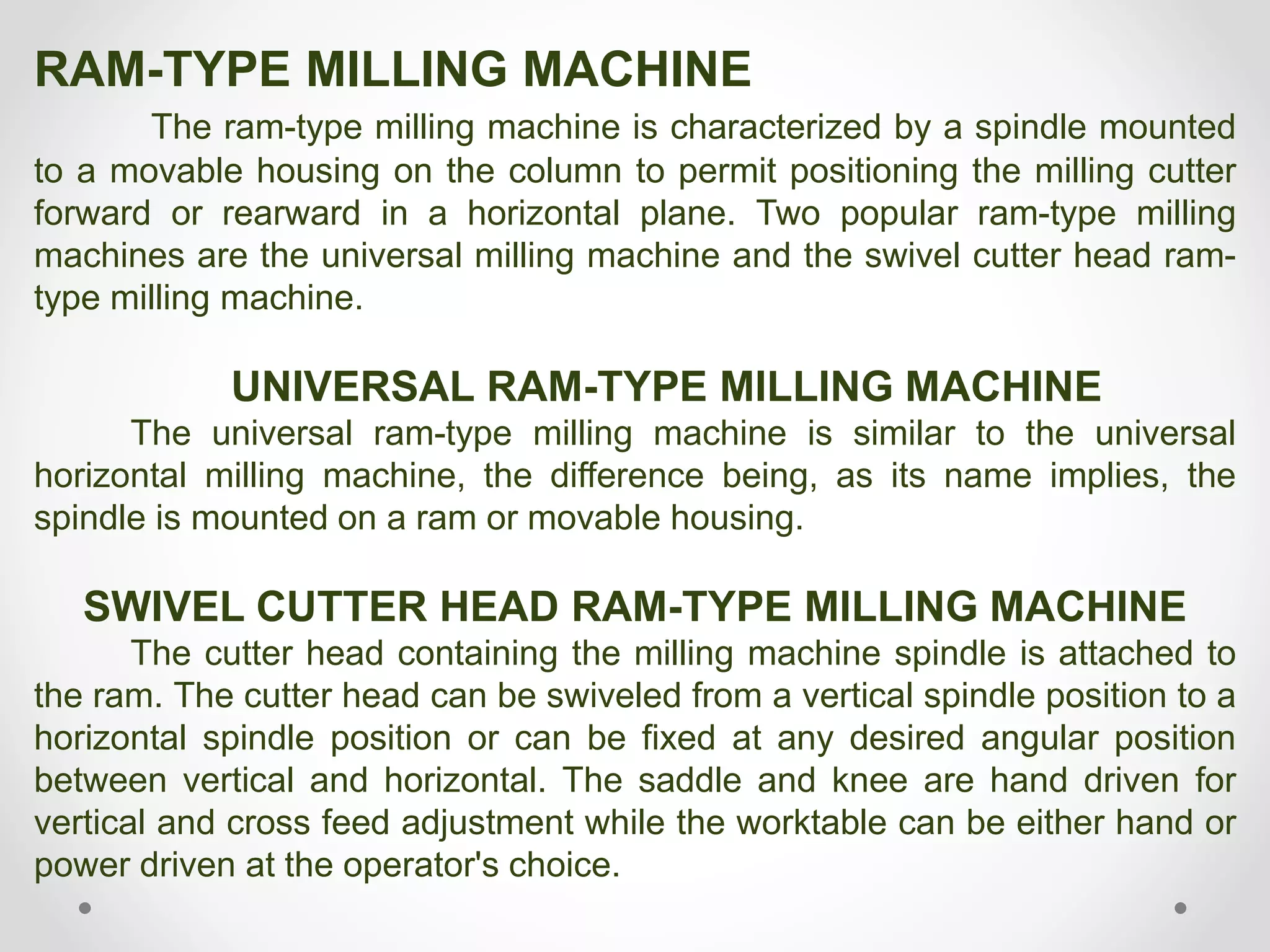 RAM-TYPE MILLING MACHINE

The ram-type milling machine is characterized by a spindle mounted to a movable housing on the column to permit positioning the milling cutter forward or rearward in a horizontal plane. Two popular ram-type milling machines are the universal milling machine and the swivel cutter head ram-type milling machine.

UNIVERSAL RAM-TYPE MILLING MACHINE

The universal ram-type milling machine is similar to the universal horizontal milling machine, the difference being, as its name implies, the spindle is mounted on a ram or movable housing.

SWIVEL CUTTER HEAD RAM-TYPE MILLING MACHINE

The cutter head containing the milling machine spindle is attached to the ram. The cutter head can be swiveled from a vertical spindle position to a horizontal spindle position or can be fixed at any desired angular position between vertical and horizontal. The saddle and knee are hand driven for vertical and cross feed adjustment while the worktable can be either hand or power driven at the operator's choice.